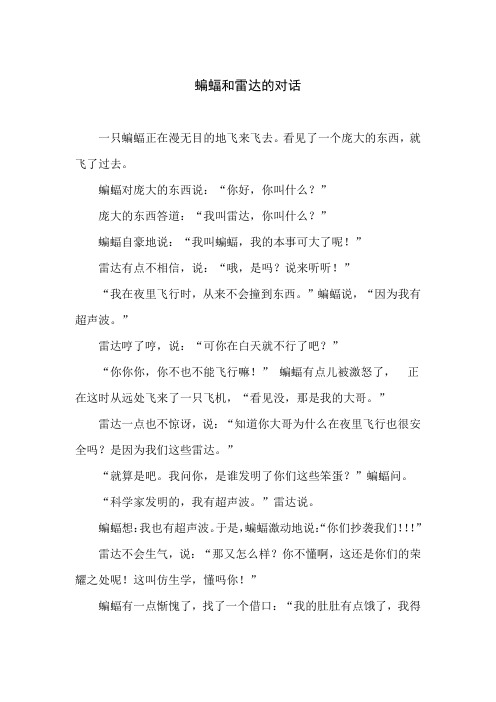 蝙蝠和雷达的对话

一只蝙蝠正在漫无目的地飞来飞去。看见了一个庞大的东西，就飞了过去。

蝙蝠对庞大的东西说：“你好，你叫什么？”

庞大的东西答道：“我叫雷达，你叫什么？”

蝙蝠自豪地说：“我叫蝙蝠，我的本事可大了呢！”

雷达有点不相信，说：“哦，是吗？说来听听！”

“我在夜里飞行时，从来不会撞到东西。”蝙蝠说，“因为我有超声波。”

雷达哼了哼，说：“可你在白天就不行了吧？”

“你你你，你不也不能飞行嘛！” 蝙蝠有点儿被激怒了， 正在这时从远处飞来了一只飞机，“看见没，那是我的大哥。”

雷达一点也不惊讶，说：“知道你大哥为什么在夜里飞行也很安全吗？是因为我们这些雷达。”

“就算是吧。我问你，是谁发明了你们这些笨蛋？”蝙蝠问。

“科学家发明的，我有超声波。”雷达说。

蝙蝠想：我也有超声波。于是，蝙蝠激动地说：“你们抄袭我们!!!”

雷达不会生气，说：“那又怎么样？你不懂啊，这还是你们的荣耀之处呢！这叫仿生学，懂吗你！”

蝙蝠有一点惭愧了，找了一个借口：“我的肚肚有点饿了，我得